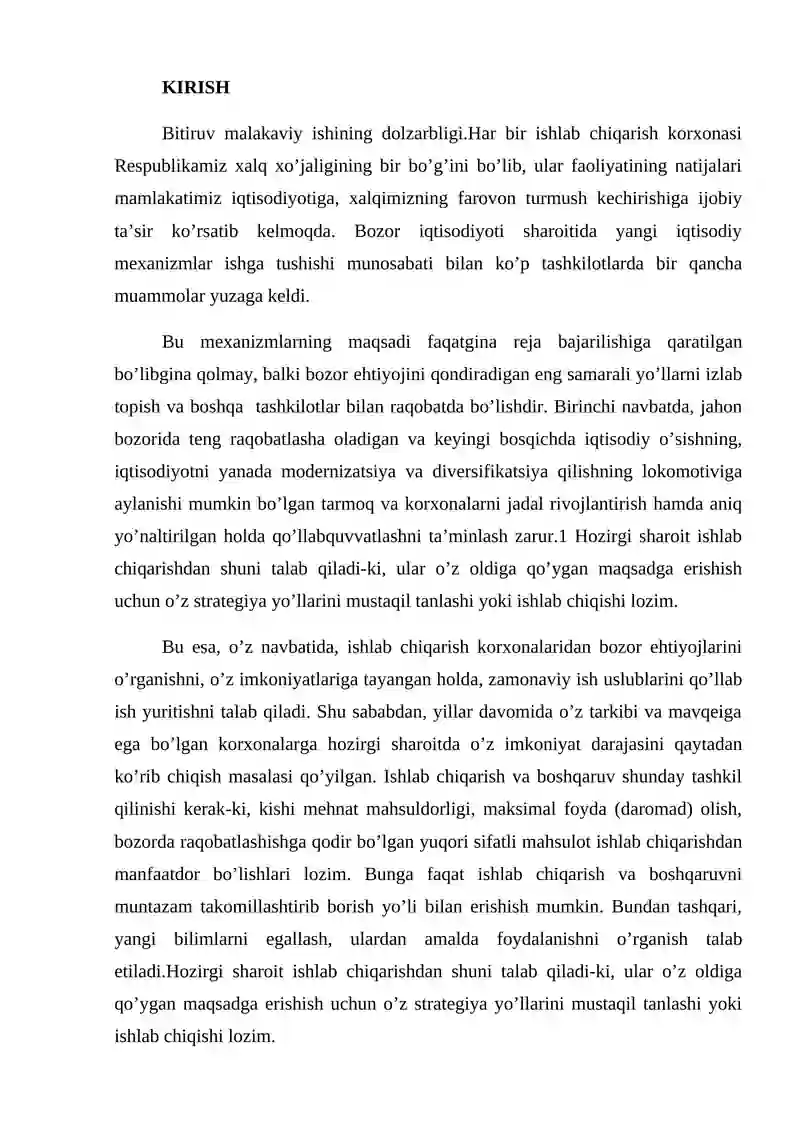 KIRISH

Bitiruv malakaviy ishining dolzarbligi.Har bir ishlab chiqarish korxonasi Respublikamiz xalq xo'jaligining bir bo'g'ini bo'lib, ular faoliyatining natijalari mamlakatimiz iqtisodiyotiga, xalqimizning farovon turmush kechirishiga ijobiy ta'sir ko'rsatib kelmoqda. Bozor iqtisodiyoti sharoitida yangi iqtisodiy mexanizmlar ishga tushishi munosabati bilan ko'p tashkilotlarda bir qancha muammolar yuzaga keldi.

Bu mexanizmlarning maqsadi faqatgina reja bajarilishiga qaratilgan bo'libgina qolmay, balki bozor ehtiyojini qondiradigan eng samarali yo'llarni izlab topish va boshqa tashkilotlar bilan raqobatda bo'lishdir. Birinchi navbatda, jahon bozorida teng raqobatlasha oladigan va keyingi bosqichda iqtisodiy o'sishning, iqtisodiyotni yanada modernizatsiya va diversifikatsiya qilishning lokomotiviga aylanishi mumkin bo'lgan tarmoq va korxonalarni jadal rivojlantirish hamda aniq yo'naltirilgan holda qo'llabquvvatlashni ta'minlash zarur.1 Hozirgi sharoit ishlab chiqarishdan shuni talab qiladi-ki, ular o'z oldiga qo'ygan maqsadga erishish uchun o'z strategiya yo'llarini mustaqil tanlashi yoki ishlab chiqishi lozim.

Bu esa, o'z navbatida, ishlab chiqarish korxonalaridan bozor ehtiyojlarini o'rganishni, o'z imkoniyatlariga tayangan holda, zamonaviy ish uslublarini qo'llab ish yuritishni talab qiladi. Shu sababdan, yillar davomida o'z tarkibi va mavqeiga ega bo'lgan korxonalarga hozirgi sharoitda o'z imkoniyat darajasini qaytadan ko'rib chiqish masalasi qo'yilgan. Ishlab chiqarish va boshqaruv shunday tashkil qilinishi kerak-ki, kishi mehnat mahsuldorligi, maksimal foyda (daromad) olish, bozorda raqobatlashishga qodir bo'lgan yuqori sifatli mahsulot ishlab chiqarishdan manfaatdor bo'lishlari lozim. Bunga faqat ishlab chiqarish va boshqaruvni muntazam takomillashtirib borish yo'li bilan erishish mumkin. Bundan tashqari, yangi bilimlarni egallash, ulardan amalda foydalanishni o'rganish talab etiladi.Hozirgi sharoit ishlab chiqarishdan shuni talab qiladi-ki, ular o'z oldiga qo'ygan maqsadga erishish uchun o'z strategiya yo'llarini mustaqil tanlashi yoki ishlab chiqishi lozim.